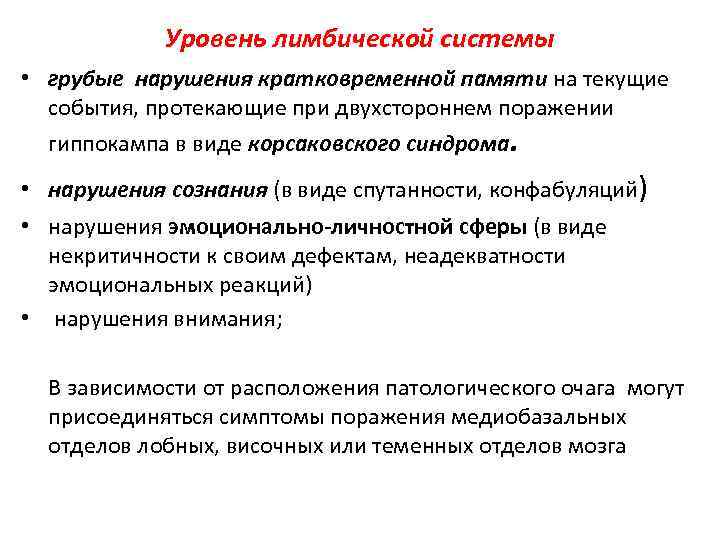 Уровень лимбической системы

• грубые нарушения кратковременной памяти на текущие события, протекающие при двухстороннем поражении гиппокампа в виде корсаковского синдрома.

• нарушения сознания (в виде спутанности, конфабуляций)

• нарушения эмоционально-личностной сферы (в виде некритичности к своим дефектам, неадекватности эмоциональных реакций)

• нарушения внимания;

В зависимости от расположения патологического очага могут присоединяться симптомы поражения медиобазальных отделов лобных, височных или теменных отделов мозга